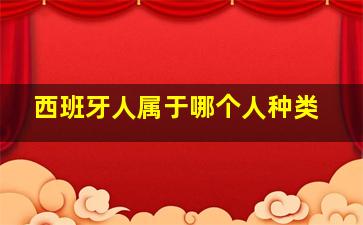 西班牙人属于哪个人种类